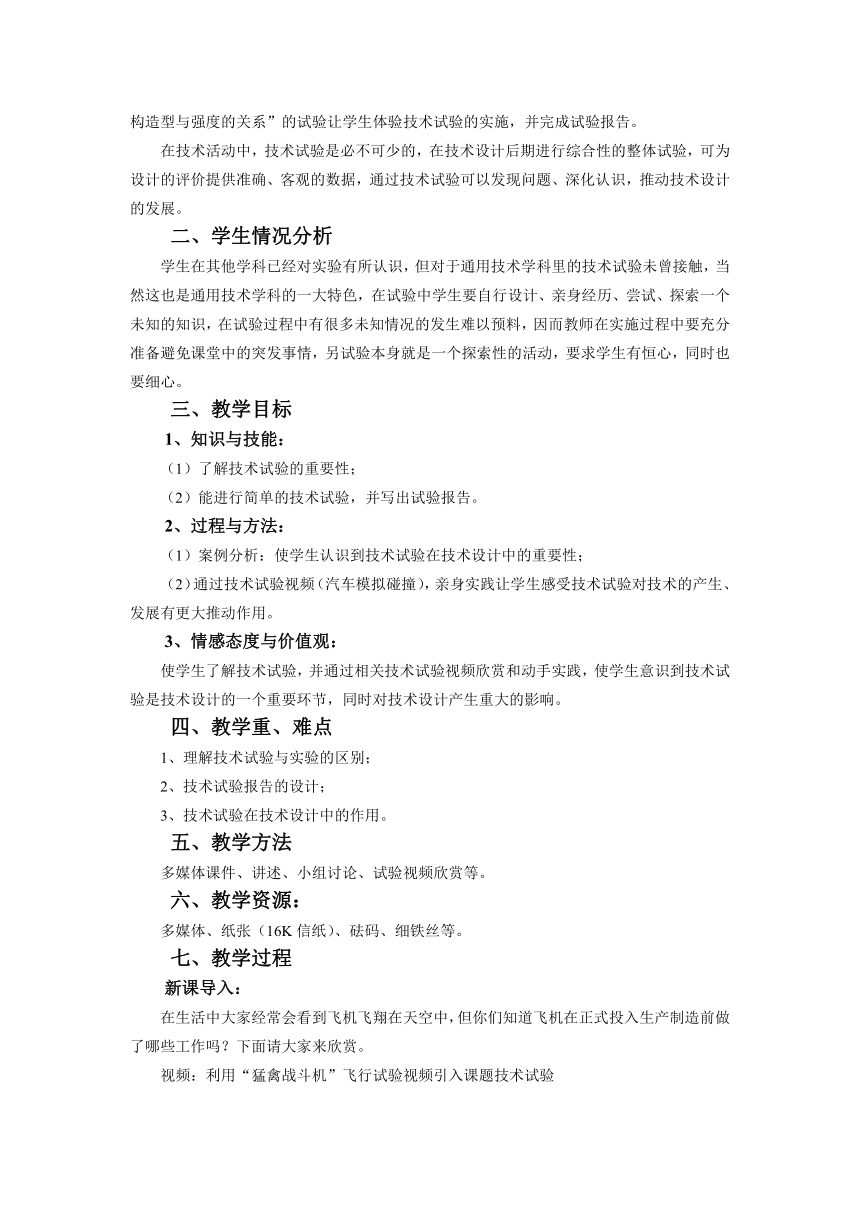 构造型与强度的关系”的试验让学生体验技术试验的实施，并完成试验报告。

在技术活动中，技术试验是必不可少的，在技术设计后期进行综合性的整体试验，可为设计的评价提供准确、客观的数据，通过技术试验可以发现问题、深化认识，推动技术设计的发展。

二、学生情况分析

学生在其他学科已经对实验有所认识，但对于通用技术学科里的技术试验未曾接触，当然这也是通用技术学科的一大特色，在试验中学生要自行设计、亲身经历、尝试、探索一个未知的知识，在试验过程中有很多未知情况的发生难以预料，因而教师在实施过程中要充分准备避免课堂中的突发事情，另试验本身就是一个探索性的活动，要求学生有恒心，同时也要细心。

三、教学目标

1、知识与技能：

（1）了解技术试验的重要性；

（2）能进行简单的技术试验，并写出试验报告。

2、过程与方法：

（1）案例分析：使学生认识到技术试验在技术设计中的重要性；

（2）通过技术试验视频（汽车模拟碰撞），亲身实践让学生感受技术试验对技术的产生、发展有更大推动作用。

3、情感态度与价值观：

使学生了解技术试验，并通过相关技术试验视频欣赏和动手实践，使学生意识到技术试验是技术设计的一个重要环节，同时对技术设计产生重大的影响。

四、教学重、难点

1、理解技术试验与实验的区别；

2、技术试验报告的设计；

3、技术试验在技术设计中的作用。

五、教学方法

多媒体课件、讲述、小组讨论、试验视频欣赏等。

六、教学资源：

多媒体、纸张（16K 信纸）、砝码、细铁丝等。

七、教学过程

新课导入：

在生活中大家经常会看到飞机飞翔在天空中，但你们知道飞机在正式投入生产制造前做了哪些工作吗？下面请大家来欣赏。

视频：利用“猛禽战斗机”飞行试验视频引入课题技术试验